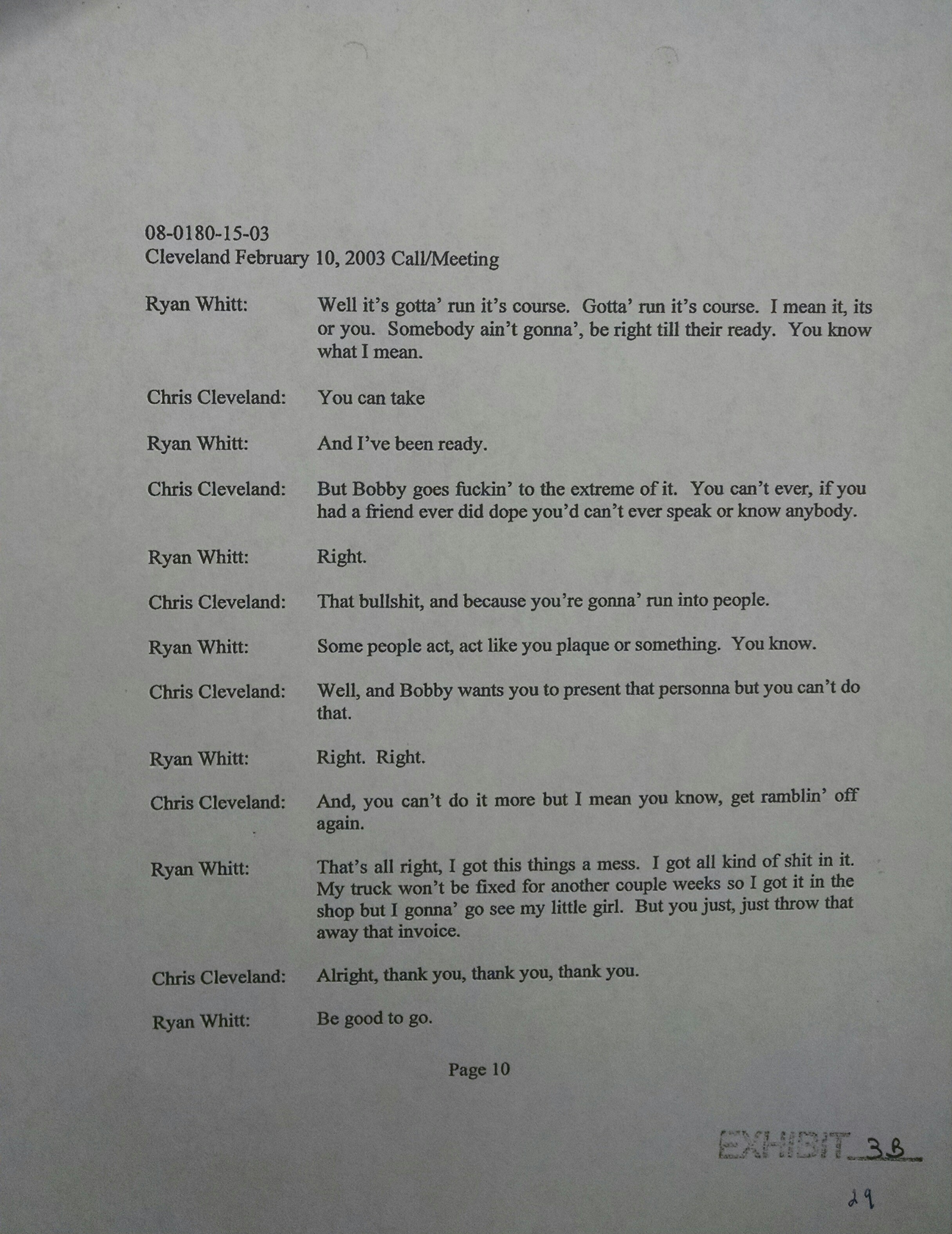 08-0180-15-03
Cleveland February 10, 2003 Call/Meeting

Ryan Whitt: Well it's gotta' run it's course. Gotta' run it's course. I mean it, its or you. Somebody ain't gonna', be right till their ready. You know what I mean.

Chris Cleveland: You can take

Ryan Whitt: And I've been ready.

Chris Cleveland: But Bobby goes fuckin' to the extreme of it. You can't ever, if you had a friend ever did dope you'd can't ever speak or know anybody.

Ryan Whitt: Right.

Chris Cleveland: That bullshit, and because you're gonna' run into people.

Ryan Whitt: Some people act, act like you plaque or something. You know.

Chris Cleveland: Well, and Bobby wants you to present that personna but you can't do that.

Ryan Whitt: Right. Right.

Chris Cleveland: And, you can't do it more but I mean you know, get ramblin' off again.

Ryan Whitt: That's all right, I got this things a mess. I got all kind of shit in it. My truck won't be fixed for another couple weeks so I got it in the shop but I gonna' go see my little girl. But you just, just throw that away that invoice.

Chris Cleveland: Alright, thank you, thank you, thank you.

Ryan Whitt: Be good to go.

Page 10

EXHIBIT 3B

29